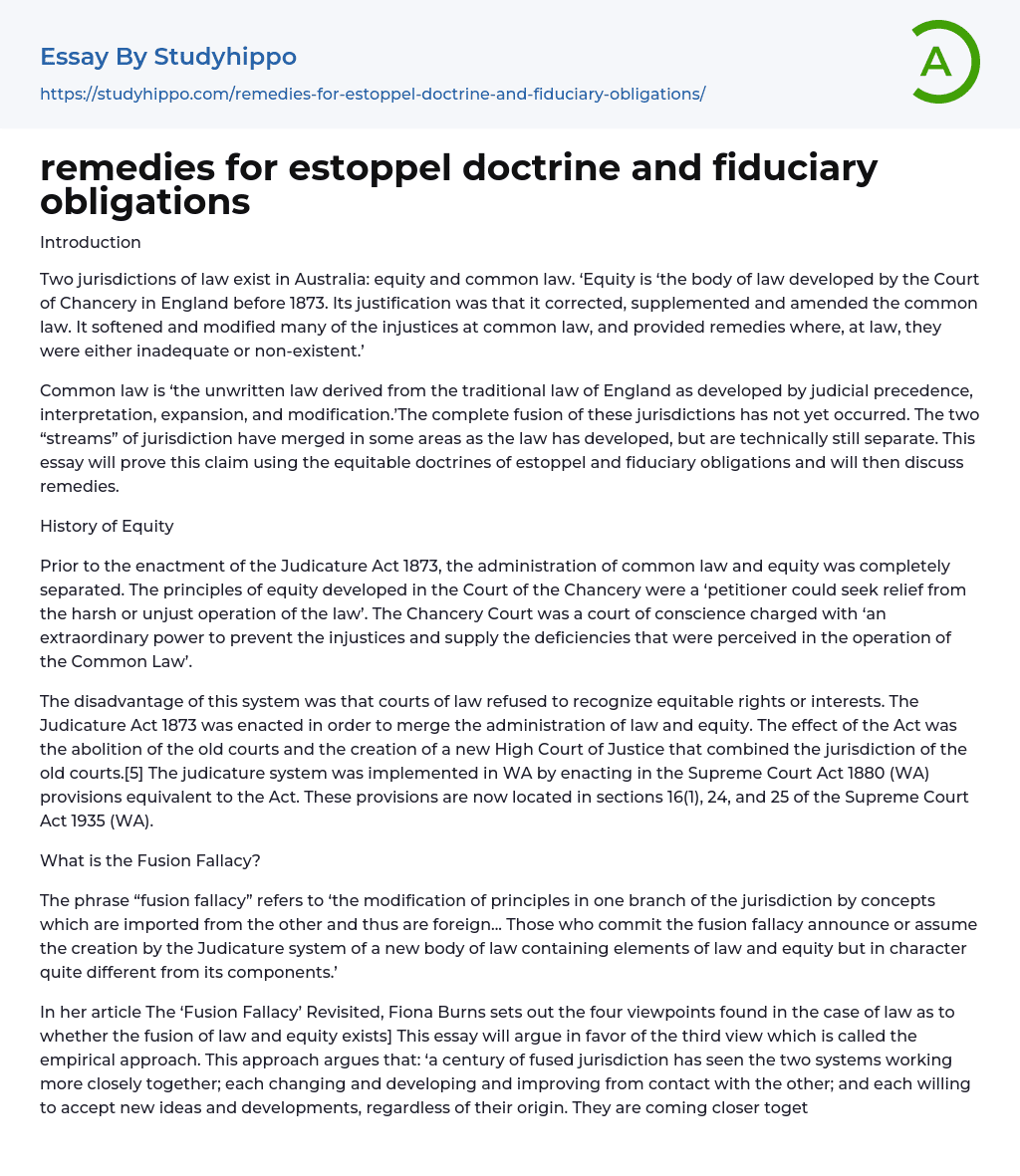 Essay By Studyhippo

https://studyhippo.com/remedies-for-estoppel-doctrine-and-fiduciary-obligations/

A

remedies for estoppel doctrine and fiduciary obligations

Introduction

Two jurisdictions of law exist in Australia: equity and common law. ‘Equity is ‘the body of law developed by the Court of Chancery in England before 1873. Its justification was that it corrected, supplemented and amended the common law. It softened and modified many of the injustices at common law, and provided remedies where, at law, they were either inadequate or non-existent.’

Common law is ‘the unwritten law derived from the traditional law of England as developed by judicial precedence, interpretation, expansion, and modification.’The complete fusion of these jurisdictions has not yet occurred. The two “streams” of jurisdiction have merged in some areas as the law has developed, but are technically still separate. This essay will prove this claim using the equitable doctrines of estoppel and fiduciary obligations and will then discuss remedies.

History of Equity

Prior to the enactment of the Judicature Act 1873, the administration of common law and equity was completely separated. The principles of equity developed in the Court of the Chancery were a ‘petitioner could seek relief from the harsh or unjust operation of the law’. The Chancery Court was a court of conscience charged with ‘an extraordinary power to prevent the injustices and supply the deficiencies that were perceived in the operation of the Common Law’.

The disadvantage of this system was that courts of law refused to recognize equitable rights or interests. The Judicature Act 1873 was enacted in order to merge the administration of law and equity. The effect of the Act was the abolition of the old courts and the creation of a new High Court of Justice that combined the jurisdiction of the old courts.[5] The judicature system was implemented in WA by enacting in the Supreme Court Act 1880 (WA) provisions equivalent to the Act. These provisions are now located in sections 16(1), 24, and 25 of the Supreme Court Act 1935 (WA).

What is the Fusion Fallacy?

The phrase “fusion fallacy” refers to ‘the modification of principles in one branch of the jurisdiction by concepts which are imported from the other and thus are foreign… Those who commit the fusion fallacy announce or assume the creation by the Judicature system of a new body of law containing elements of law and equity but in character quite different from its components.’

In her article The ‘Fusion Fallacy’ Revisited, Fiona Burns sets out the four viewpoints found in the case of law as to whether the fusion of law and equity exists] This essay will argue in favor of the third view which is called the empirical approach. This approach argues that: ‘a century of fused jurisdiction has seen the two systems working more closely together; each changing and developing and improving from contact with the other; and each willing to accept new ideas and developments, regardless of their origin. They are coming closer toget